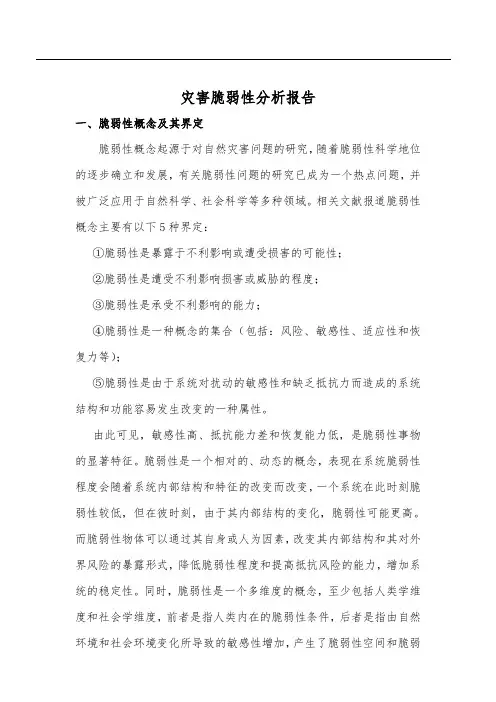 灾害脆弱性分析报告

一、脆弱性概念及其界定

脆弱性概念起源于对自然灾害问题的研究，随着脆弱性科学地位的逐步确立和发展，有关脆弱性问题的研究已成为一个热点问题，并被广泛应用于自然科学、社会科学等多种领域。相关文献报道脆弱性概念主要有以下5种界定：

①脆弱性是暴露于不利影响或遭受损害的可能性；

②脆弱性是遭受不利影响损害或威胁的程度；

③脆弱性是承受不利影响的能力；

④脆弱性是一种概念的集合（包括：风险、敏感性、适应性和恢复力等）；

⑤脆弱性是由于系统对扰动的敏感性和缺乏抵抗力而造成的系统结构和功能容易发生改变的一种属性。

由此可见，敏感性高、抵抗能力差和恢复能力低，是脆弱性事物的显著特征。脆弱性是一个相对的、动态的概念，表现在系统脆弱性程度会随着系统内部结构和特征的改变而改变，一个系统在此时刻脆弱性较低，但在彼时刻，由于其内部结构的变化，脆弱性可能更高。而脆弱性物体可以通过其自身或人为因素，改变其内部结构和其对外界风险的暴露形式，降低脆弱性程度和提高抵抗风险的能力，增加系统的稳定性。同时，脆弱性是一个多维度的概念，至少包括人类学维度和社会学维度，前者是指人类内在的脆弱性条件，后者是指由自然环境和社会环境变化所导致的敏感性增加，产生了脆弱性空间和脆弱